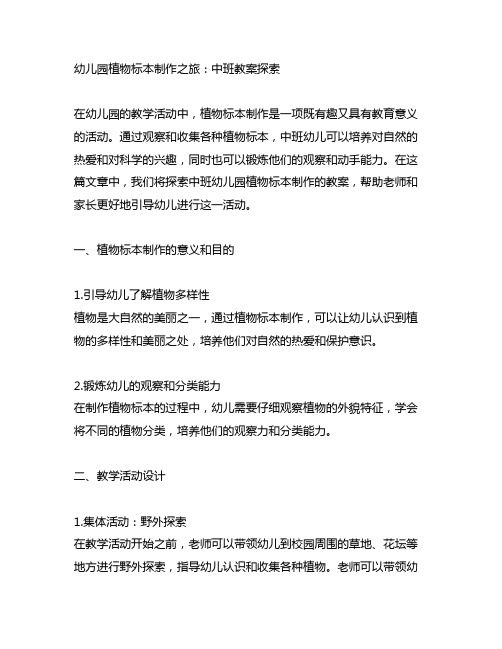 幼儿园植物标本制作之旅：中班教案探索

在幼儿园的教学活动中，植物标本制作是一项既有趣又具有教育意义的活动。通过观察和收集各种植物标本，中班幼儿可以培养对自然的热爱和对科学的兴趣，同时也可以锻炼他们的观察和动手能力。在这篇文章中，我们将探索中班幼儿园植物标本制作的教案，帮助老师和家长更好地引导幼儿进行这一活动。

一、植物标本制作的意义和目的

1.引导幼儿了解植物多样性
植物是大自然的美丽之一，通过植物标本制作，可以让幼儿认识到植物的多样性和美丽之处，培养他们对自然的热爱和保护意识。

2.锻炼幼儿的观察和分类能力
在制作植物标本的过程中，幼儿需要仔细观察植物的外貌特征，学会将不同的植物分类，培养他们的观察力和分类能力。

二、教学活动设计

1.集体活动：野外探索
在教学活动开始之前，老师可以带领幼儿到校园周围的草地、花坛等地方进行野外探索，指导幼儿认识和收集各种植物。老师可以带领幼